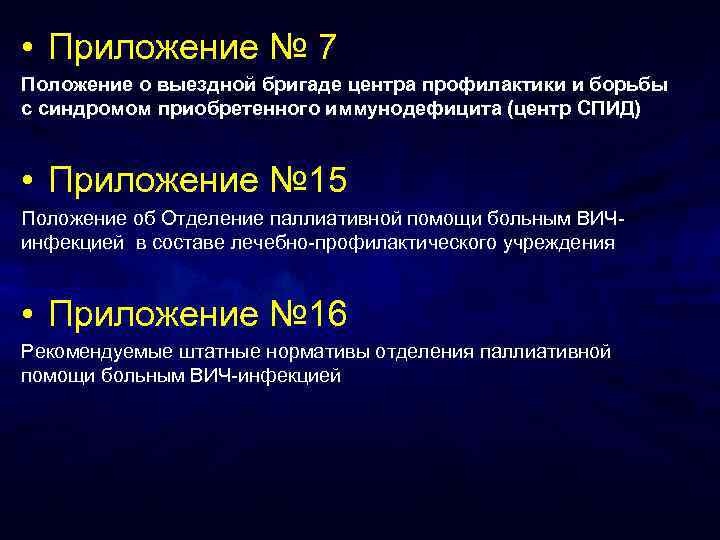 • Приложение № 7

Положение о выездной бригаде центра профилактики и борьбы с синдромом приобретенного иммунодефицита (центр СПИД)

• Приложение №15

Положение об Отделение паллиативной помощи больным ВИЧ-инфекцией в составе лечебно-профилактического учреждения

• Приложение №16

Рекомендуемые штатные нормативы отделения паллиативной помощи больным ВИЧ-инфекцией